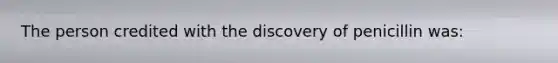 The person credited with the discovery of penicillin was: